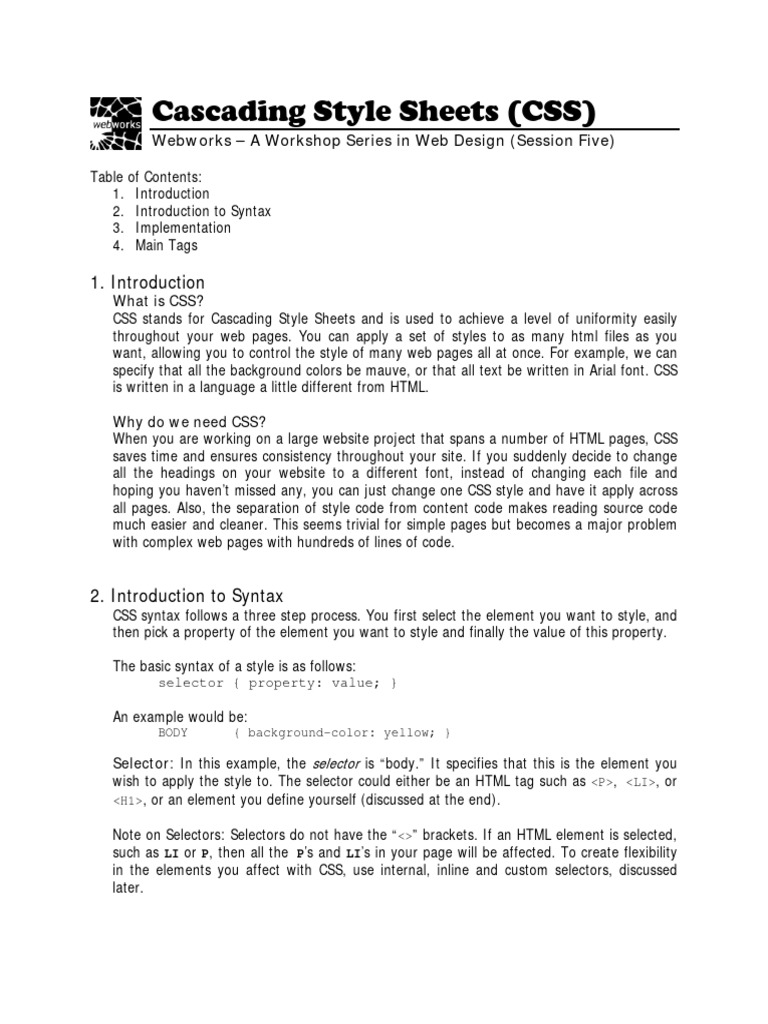 webworks

Cascading Style Sheets (CSS)

Webworks – A Workshop Series in Web Design (Session Five)

Table of Contents:
1. Introduction
2. Introduction to Syntax
3. Implementation
4. Main Tags

1. Introduction

What is CSS?
CSS stands for Cascading Style Sheets and is used to achieve a level of uniformity easily throughout your web pages. You can apply a set of styles to as many html files as you want, allowing you to control the style of many web pages all at once. For example, we can specify that all the background colors be mauve, or that all text be written in Arial font. CSS is written in a language a little different from HTML.

Why do we need CSS?
When you are working on a large website project that spans a number of HTML pages, CSS saves time and ensures consistency throughout your site. If you suddenly decide to change all the headings on your website to a different font, instead of changing each file and hoping you haven't missed any, you can just change one CSS style and have it apply across all pages. Also, the separation of style code from content code makes reading source code much easier and cleaner. This seems trivial for simple pages but becomes a major problem with complex web pages with hundreds of lines of code.

2. Introduction to Syntax

CSS syntax follows a three step process. You first select the element you want to style, and then pick a property of the element you want to style and finally the value of this property.

The basic syntax of a style is as follows:
selector { property: value; }

An example would be:
BODY { background-color: yellow; }

Selector: In this example, the selector is "body." It specifies that this is the element you wish to apply the style to. The selector could either be an HTML tag such as <P>, <LI>, or <H1>, or an element you define yourself (discussed at the end).

Note on Selectors: Selectors do not have the "<>" brackets. If an HTML element is selected, such as LI or P, then all the P's and LI's in your page will be affected. To create flexibility in the elements you affect with CSS, use internal, inline and custom selectors, discussed later.